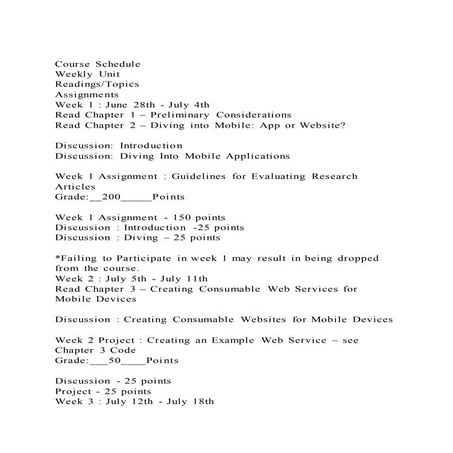 Course Schedule
Weekly Unit
Readings/Topics
Assignments
Week 1 : June 28th - July 4th
Read Chapter 1 – Preliminary Considerations
Read Chapter 2 – Diving into Mobile: App or Website?

Discussion: Introduction
Discussion: Diving Into Mobile Applications

Week 1 Assignment : Guidelines for Evaluating Research Articles
Grade:__200_____Points

Week 1 Assignment - 150 points
Discussion : Introduction -25 points
Discussion : Diving – 25 points

*Failing to Participate in week 1 may result in being dropped from the course.
Week 2 : July 5th - July 11th
Read Chapter 3 – Creating Consumable Web Services for Mobile Devices

Discussion : Creating Consumable Websites for Mobile Devices

Week 2 Project : Creating an Example Web Service – see Chapter 3 Code
Grade:___50____Points

Discussion - 25 points
Project - 25 points
Week 3 : July 12th - July 18th